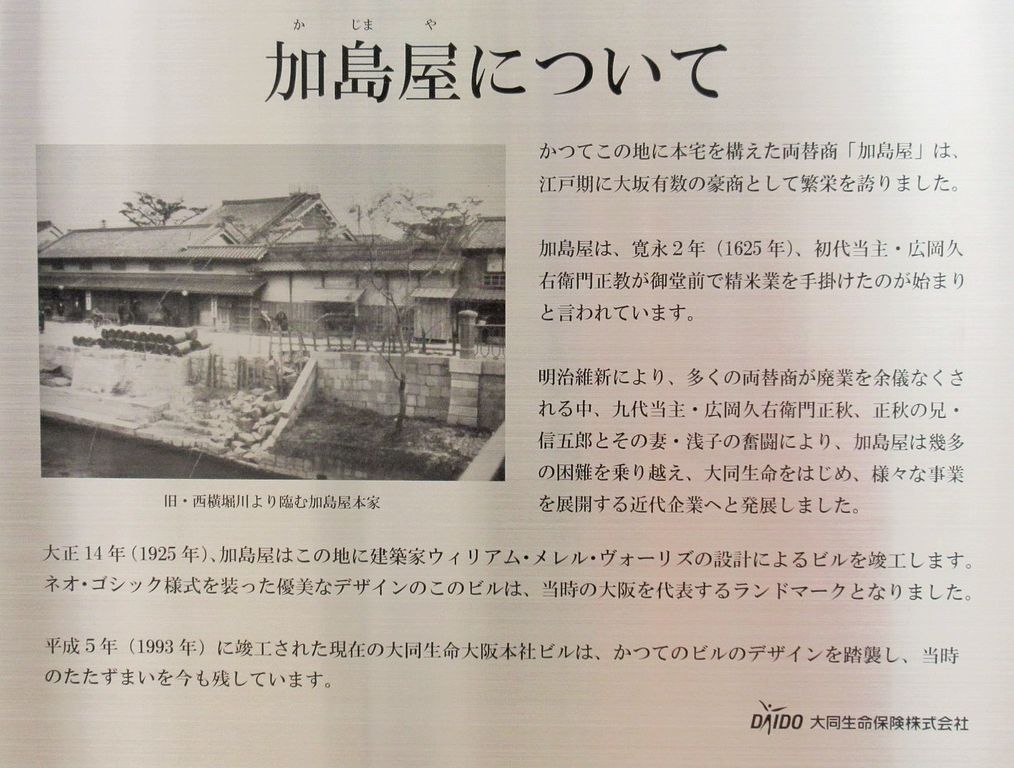 かじまや
加島屋について

旧・西横堀川より臨む加島屋本家

かつてこの地に本宅を構えた両替商「加島屋」は、江戸期に大坂有数の豪商として繁栄を誇りました。

加島屋は、寛永2年（1625年）、初代当主・広岡久右衛門正教が御堂前で精米業を手掛けたのが始まりと言われています。

明治維新により、多くの両替商が廃業を余儀なくされる中、九代当主・広岡久右衛門正秋、正秋の兄・信五郎とその妻・浅子の奮闘により、加島屋は幾多の困難を乗り越え、大同生命をはじめ、様々な事業を展開する近代企業へと発展しました。

大正14年（1925年）、加島屋はこの地に建築家ウィリアム・メレル・ヴォーリズの設計によるビルを竣工します。ネオ・ゴシック様式を装った優美なデザインのこのビルは、当時の大阪を代表するランドマークとなりました。

平成5年（1993年）に竣工された現在の大同生命大阪本社ビルは、かつてのビルのデザインを踏襲し、当時のたたずまいを今も残しています。

DAIDO 大同生命保険株式会社